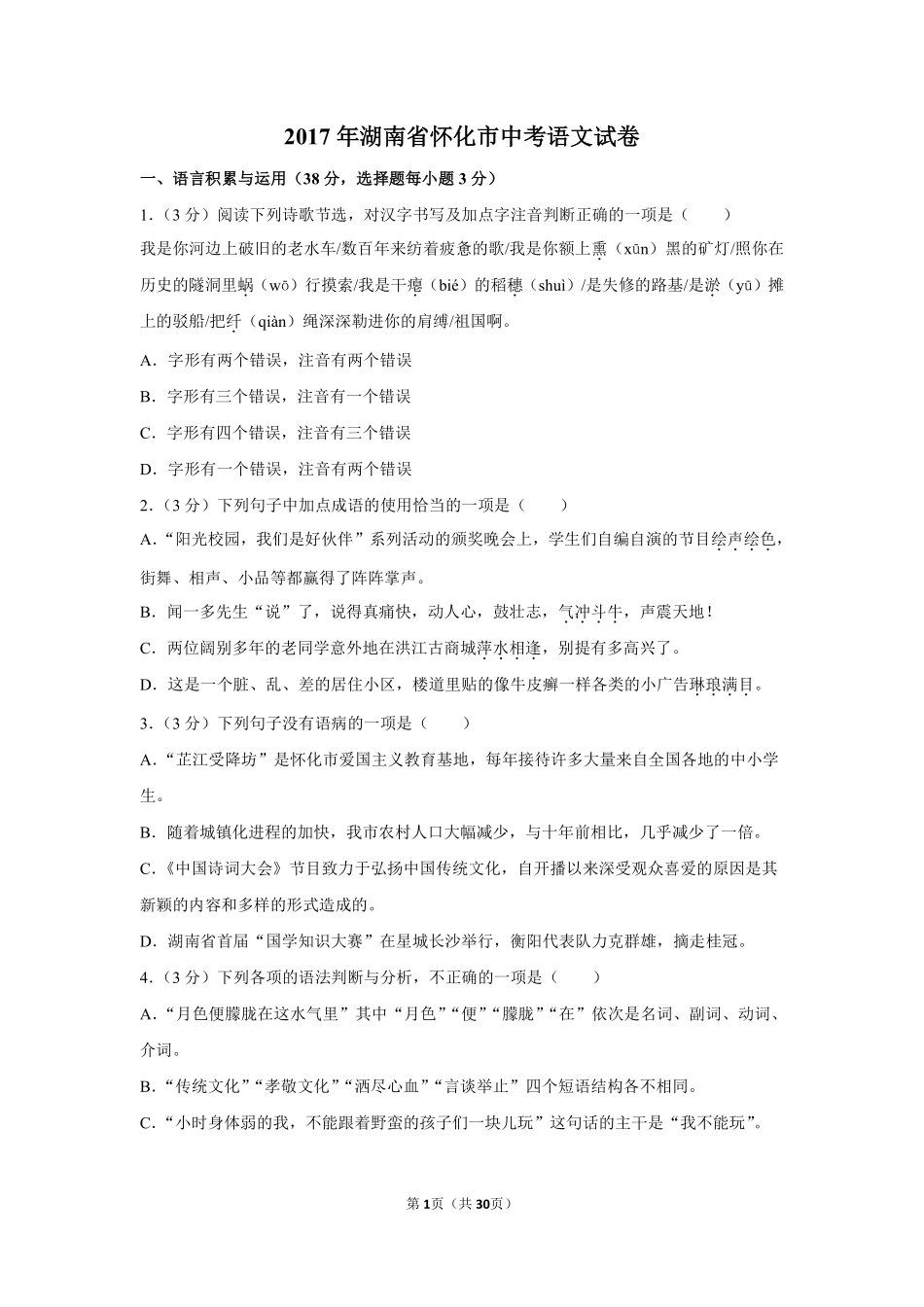 2017 年湖南省怀化市中考语文试卷

一、语言积累与运用（38 分，选择题每小题 3 分）

1．（3 分）阅读下列诗歌节选，对汉字书写及加点字注音判断正确的一项是（　　）

我是你河边上破旧的老水车/数百年来纺着疲惫的歌/我是你额上熏（xūn）黑的矿灯/照你在历史的隧洞里蜗（wō）行摸索/我是干瘪（bié）的稻穗（shuì）/是失修的路基/是淤（yū）摊上的驳船/把纤（qiàn）绳深深勒进你的肩缚/祖国啊。

A．字形有两个错误，注音有两个错误

B．字形有三个错误，注音有一个错误

C．字形有四个错误，注音有三个错误

D．字形有一个错误，注音有两个错误

2．（3 分）下列句子中加点成语的使用恰当的一项是（　　）

A．“阳光校园，我们是好伙伴”系列活动的颁奖晚会上，学生们自编自演的节目绘声绘色，街舞、相声、小品等都赢得了阵阵掌声。

B．闻一多先生“说”了，说得真痛快，动人心，鼓壮志，气冲斗牛，声震天地！

C．两位阔别多年的老同学意外地在洪江古商城萍水相逢，别提有多高兴了。

D．这是一个脏、乱、差的居住小区，楼道里贴的像牛皮癣一样各类的小广告琳琅满目。

3．（3 分）下列句子没有语病的一项是（　　）

A．“芷江受降坊”是怀化市爱国主义教育基地，每年接待许多大量来自全国各地的中小学生。

B．随着城镇化进程的加快，我市农村人口大幅减少，与十年前相比，几乎减少了一倍。

C．《中国诗词大会》节目致力于弘扬中国传统文化，自开播以来深受观众喜爱的原因是其新颖的内容和多样的形式造成的。

D．湖南省首届“国学知识大赛”在星城长沙举行，衡阳代表队力克群雄，摘走桂冠。

4．（3 分）下列各项的语法判断与分析，不正确的一项是（　　）

A．“月色便朦胧在这水气里”其中“月色”“便”“朦胧”“在”依次是名词、副词、动词、介词。

B．“传统文化”“孝敬文化”“洒尽心血”“言谈举止”四个短语结构各不相同。

C．“小时身体弱的我，不能跟着野蛮的孩子们一块儿玩”这句话的主干是“我不能玩”。

第 1 页（共 30 页）